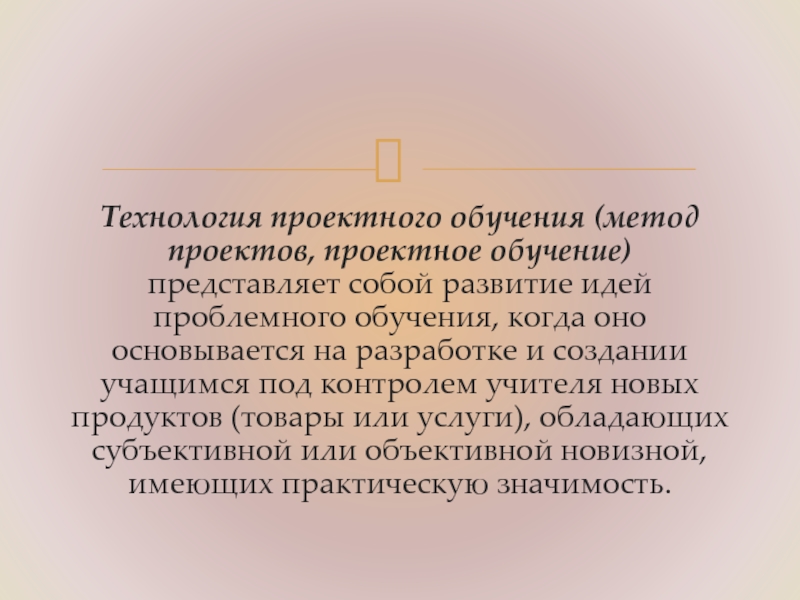 Технология проектного обучения (метод проектов, проектное обучение) представляет собой развитие идей проблемного обучения, когда оно основывается на разработке и создании учащимся под контролем учителя новых продуктов (товары или услуги), обладающих субъективной или объективной новизной, имеющих практическую значимость.